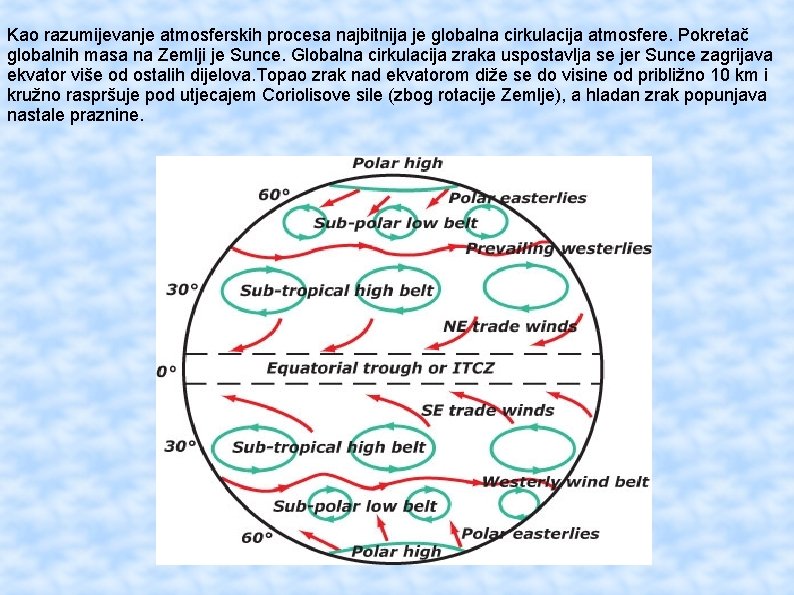 Kao razumijevanje atmosferskih procesa najbitnija je globalna cirkulacija atmosfere. Pokretač globalnih masa na Zemlji je Sunce. Globalna cirkulacija zraka uspostavlja se jer Sunce zagrijava ekvator više od ostalih dijelova.Topao zrak nad ekvatorom diže se do visine od približno 10 km i kružno raspršuje pod utjecajem Coriolisove sile (zbog rotacije Zemlje), a hladan zrak popunjava nastale praznine.

Polar high
60°
Polar easterlies
Sub-polar low belt
Prevailing westerlies
30°
Sub-tropical high belt
NE trade winds
0°
Equatorial trough or ITCZ
SE trade winds
30°
Sub-tropical high belt
Westerly wind belt
Sub-polar low belt
60°
Polar easterlies
Polar high